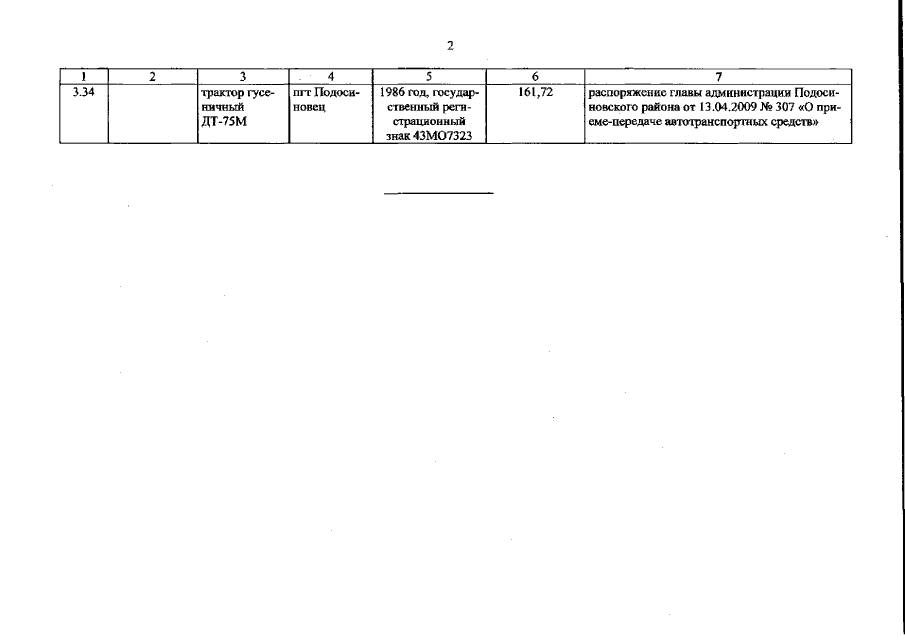 2

| 1 | 2 | 3 | 4 | 5 | 6 | 7 |
|---|---|---|---|---|---|---|
| 3.34 | | трактор гусеничный ДТ-75М | пгт Подосиновец | 1986 год, государственный регистрационный знак 43МО7323 | 161,72 | распоряжение главы администрации Подосиновского района от 13.04.2009 № 307 «О приеме-передаче автотранспортных средств» |